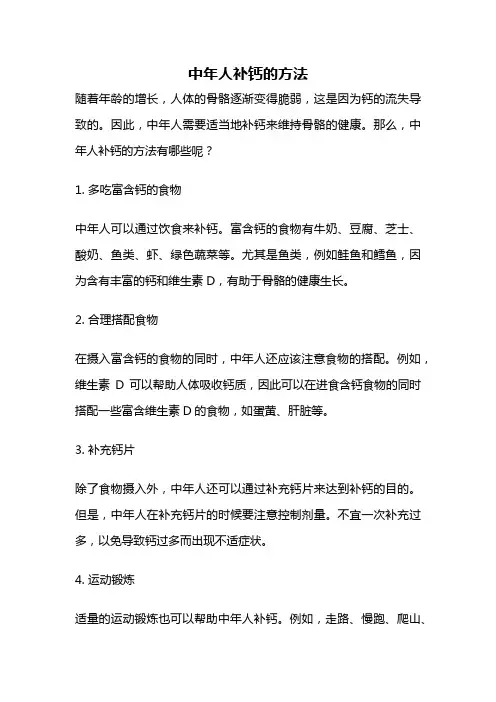 中年人补钙的方法

随着年龄的增长，人体的骨骼逐渐变得脆弱，这是因为钙的流失导致的。因此，中年人需要适当地补钙来维持骨骼的健康。那么，中年人补钙的方法有哪些呢？

1. 多吃富含钙的食物

中年人可以通过饮食来补钙。富含钙的食物有牛奶、豆腐、芝士、酸奶、鱼类、虾、绿色蔬菜等。尤其是鱼类，例如鲑鱼和鳕鱼，因为含有丰富的钙和维生素 D，有助于骨骼的健康生长。

2. 合理搭配食物

在摄入富含钙的食物的同时，中年人还应该注意食物的搭配。例如，维生素 D 可以帮助人体吸收钙质，因此可以在进食含钙食物的同时搭配一些富含维生素 D 的食物，如蛋黄、肝脏等。

3. 补充钙片

除了食物摄入外，中年人还可以通过补充钙片来达到补钙的目的。但是，中年人在补充钙片的时候要注意控制剂量。不宜一次补充过多，以免导致钙过多而出现不适症状。

4. 运动锻炼

适量的运动锻炼也可以帮助中年人补钙。例如，走路、慢跑、爬山、